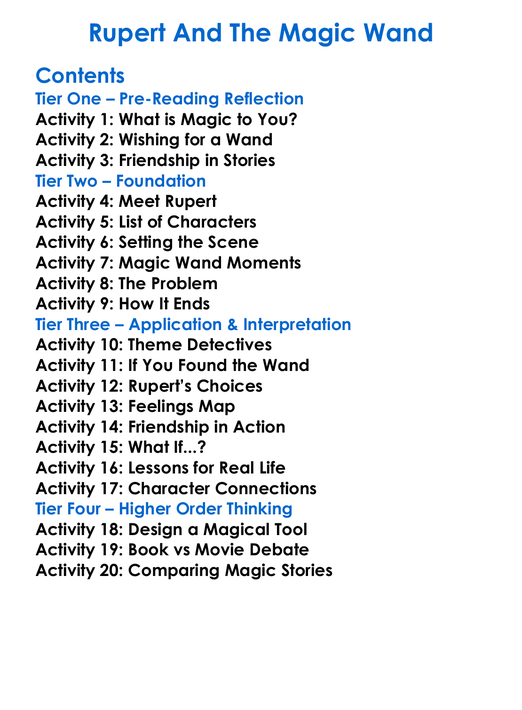 Rupert And The Magic Wand

Contents
Tier One – Pre-Reading Reflection
Activity 1: What is Magic to You?
Activity 2: Wishing for a Wand
Activity 3: Friendship in Stories
Tier Two – Foundation
Activity 4: Meet Rupert
Activity 5: List of Characters
Activity 6: Setting the Scene
Activity 7: Magic Wand Moments
Activity 8: The Problem
Activity 9: How It Ends
Tier Three – Application & Interpretation
Activity 10: Theme Detectives
Activity 11: If You Found the Wand
Activity 12: Rupert's Choices
Activity 13: Feelings Map
Activity 14: Friendship in Action
Activity 15: What If...?
Activity 16: Lessons for Real Life
Activity 17: Character Connections
Tier Four – Higher Order Thinking
Activity 18: Design a Magical Tool
Activity 19: Book vs Movie Debate
Activity 20: Comparing Magic Stories